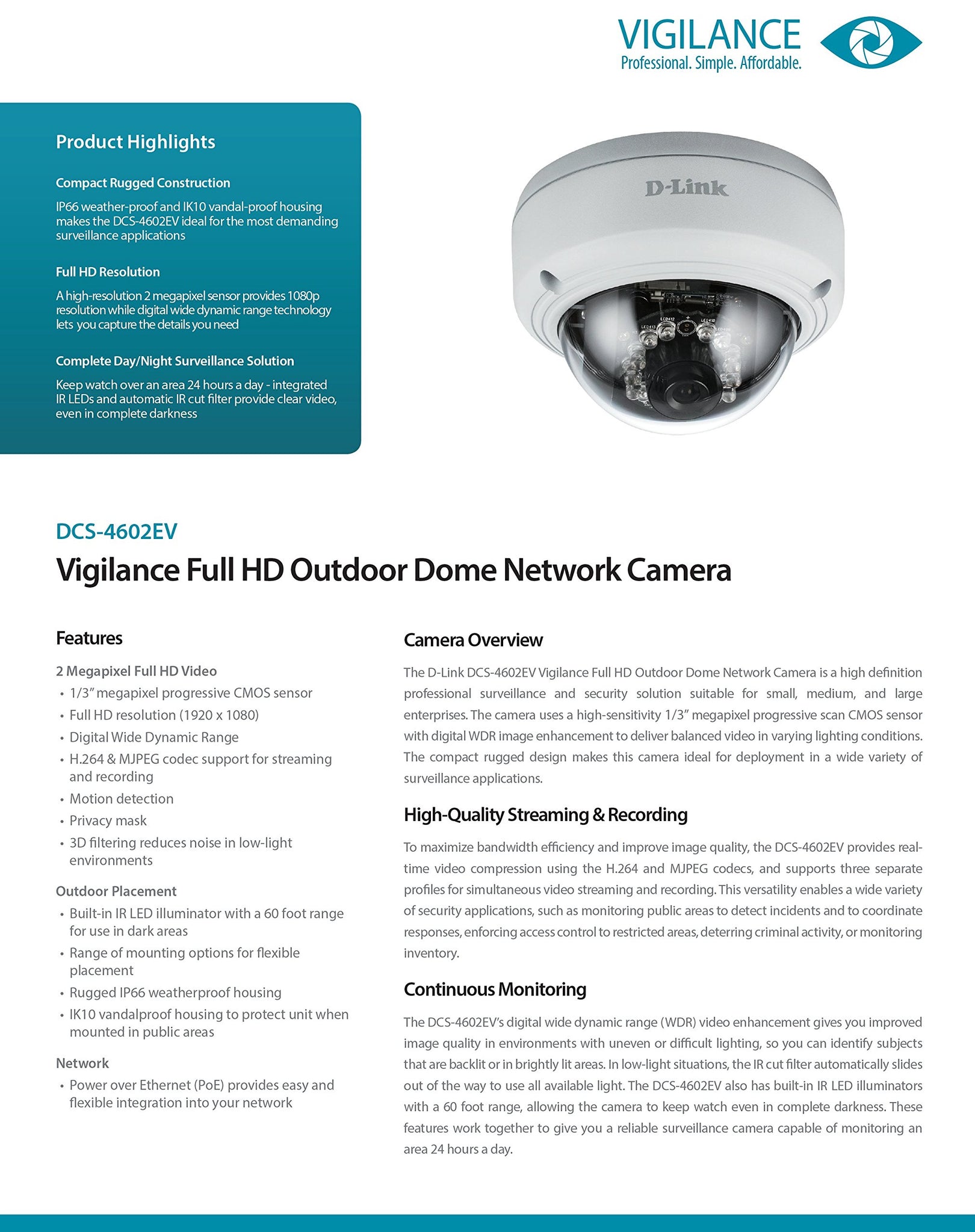 VIGILANCE
Professional. Simple. Affordable.

Product Highlights

Compact Rugged Construction

IP66 weather-proof and IK10 vandal-proof housing makes the DCS-4602EV ideal for the most demanding surveillance applications

Full HD Resolution

A high-resolution 2 megapixel sensor provides 1080p resolution while digital wide dynamic range technology lets you capture the details you need

Complete Day/Night Surveillance Solution

Keep watch over an area 24 hours a day - integrated IR LEDs and automatic IR cut filter provide clear video, even in complete darkness

D-Link

DCS-4602EV

Vigilance Full HD Outdoor Dome Network Camera

Features

2 Megapixel Full HD Video
• 1/3" megapixel progressive CMOS sensor
• Full HD resolution (1920 x 1080)
• Digital Wide Dynamic Range
• H.264 & MJPEG codec support for streaming and recording
• Motion detection
• Privacy mask
• 3D filtering reduces noise in low-light environments

Outdoor Placement
• Built-in IR LED illuminator with a 60 foot range for use in dark areas
• Range of mounting options for flexible placement
• Rugged IP66 weatherproof housing
• IK10 vandalproof housing to protect unit when mounted in public areas

Network
• Power over Ethernet (PoE) provides easy and flexible integration into your network

Camera Overview

The D-Link DCS-4602EV Vigilance Full HD Outdoor Dome Network Camera is a high definition professional surveillance and security solution suitable for small, medium, and large enterprises. The camera uses a high-sensitivity 1/3" megapixel progressive scan CMOS sensor with digital WDR image enhancement to deliver balanced video in varying lighting conditions. The compact rugged design makes this camera ideal for deployment in a wide variety of surveillance applications.

High-Quality Streaming & Recording

To maximize bandwidth efficiency and improve image quality, the DCS-4602EV provides real-time video compression using the H.264 and MJPEG codecs, and supports three separate profiles for simultaneous video streaming and recording. This versatility enables a wide variety of security applications, such as monitoring public areas to detect incidents and to coordinate responses, enforcing access control to restricted areas, deterring criminal activity, or monitoring inventory.

Continuous Monitoring

The DCS-4602EV's digital wide dynamic range (WDR) video enhancement gives you improved image quality in environments with uneven or difficult lighting, so you can identify subjects that are backlit or in brightly lit areas. In low-light situations, the IR cut filter automatically slides out of the way to use all available light. The DCS-4602EV also has built-in IR LED illuminators with a 60 foot range, allowing the camera to keep watch even in complete darkness. These features work together to give you a reliable surveillance camera capable of monitoring an area 24 hours a day.